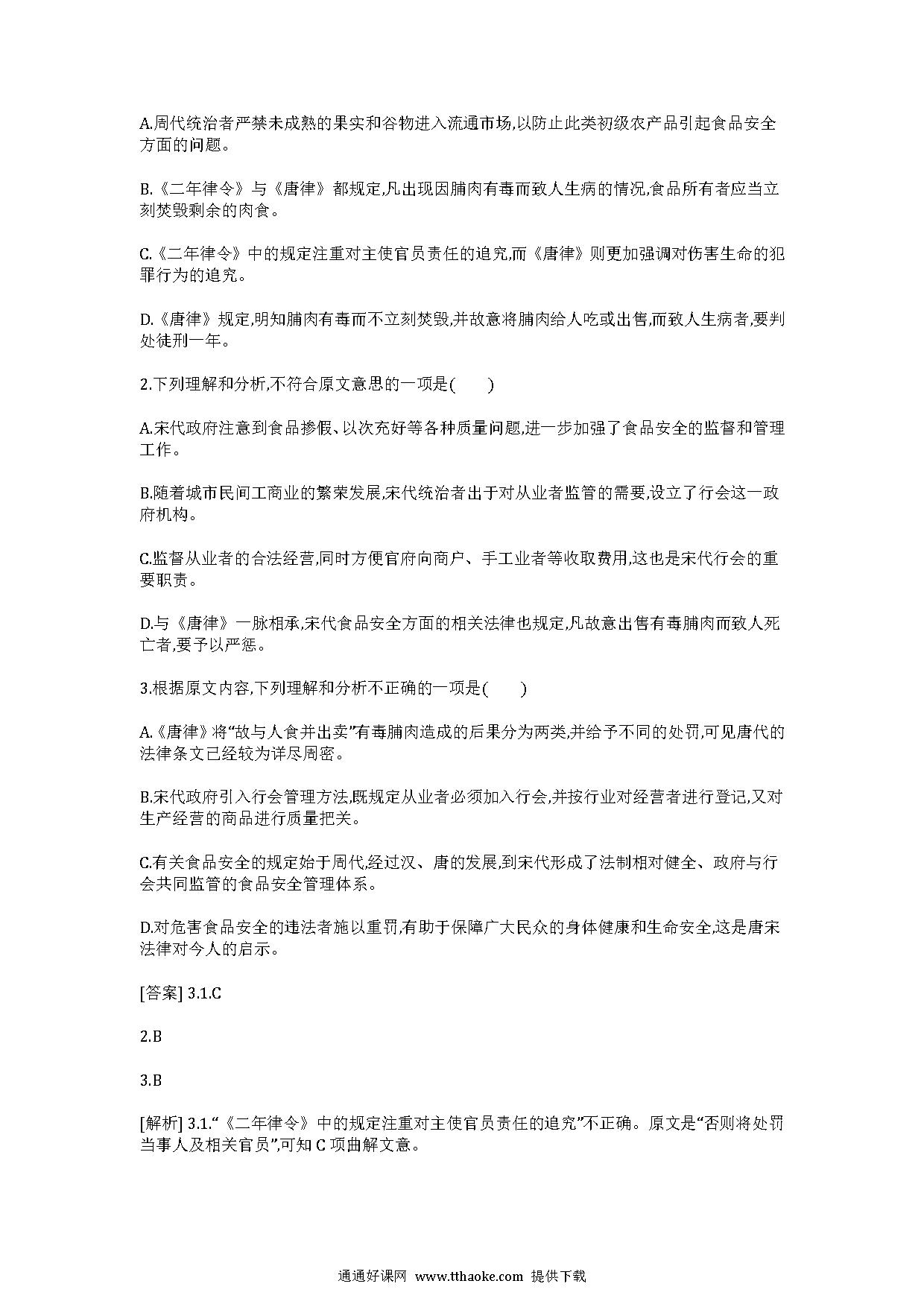 A.周代统治者严禁未成熟的果实和谷物进入流通市场,以防止此类初级农产品引起食品安全方面的问题。

B.《二年律令》与《唐律》都规定,凡出现因脯肉有毒而致人生病的情况,食品所有者应当立刻焚毁剩余的肉食。

C.《二年律令》中的规定注重对主使官员责任的追究,而《唐律》则更加强调对伤害生命的犯罪行为的追究。

D.《唐律》规定,明知脯肉有毒而不立刻焚毁,并故意将脯肉给人吃或出售,而致人生病者,要判处徒刑一年。

2.下列理解和分析,不符合原文意思的一项是(　　)

A.宋代政府注意到食品掺假、以次充好等各种质量问题,进一步加强了食品安全的监督和管理工作。

B.随着城市民间工商业的繁荣发展,宋代统治者出于对从业者监管的需要,设立了行会这一政府机构。

C.监督从业者的合法经营,同时方便官府向商户、手工业者等收取费用,这也是宋代行会的重要职责。

D.与《唐律》一脉相承,宋代食品安全方面的相关法律也规定,凡故意出售有毒脯肉而致人死亡者,要予以严惩。

3.根据原文内容,下列理解和分析不正确的一项是(　　)

A.《唐律》将“故与人食并出卖”有毒脯肉造成的后果分为两类,并给予不同的处罚,可见唐代的法律条文已经较为详尽周密。

B.宋代政府引入行会管理方法,既规定从业者必须加入行会,并按行业对经营者进行登记,又对生产经营的商品进行质量把关。

C.有关食品安全的规定始于周代,经过汉、唐的发展,到宋代形成了法制相对健全、政府与行会共同监管的食品安全管理体系。

D.对危害食品安全的违法者施以重罚,有助于保障广大民众的身体健康和生命安全,这是唐宋法律对今人的启示。

[答案] 3.1.C

2.B

3.B

[解析] 3.1.“《二年律令》中的规定注重对主使官员责任的追究”不正确。原文是“否则将处罚当事人及相关官员”,可知C项曲解文意。

通通好课网 www.tthaoke.com 提供下载